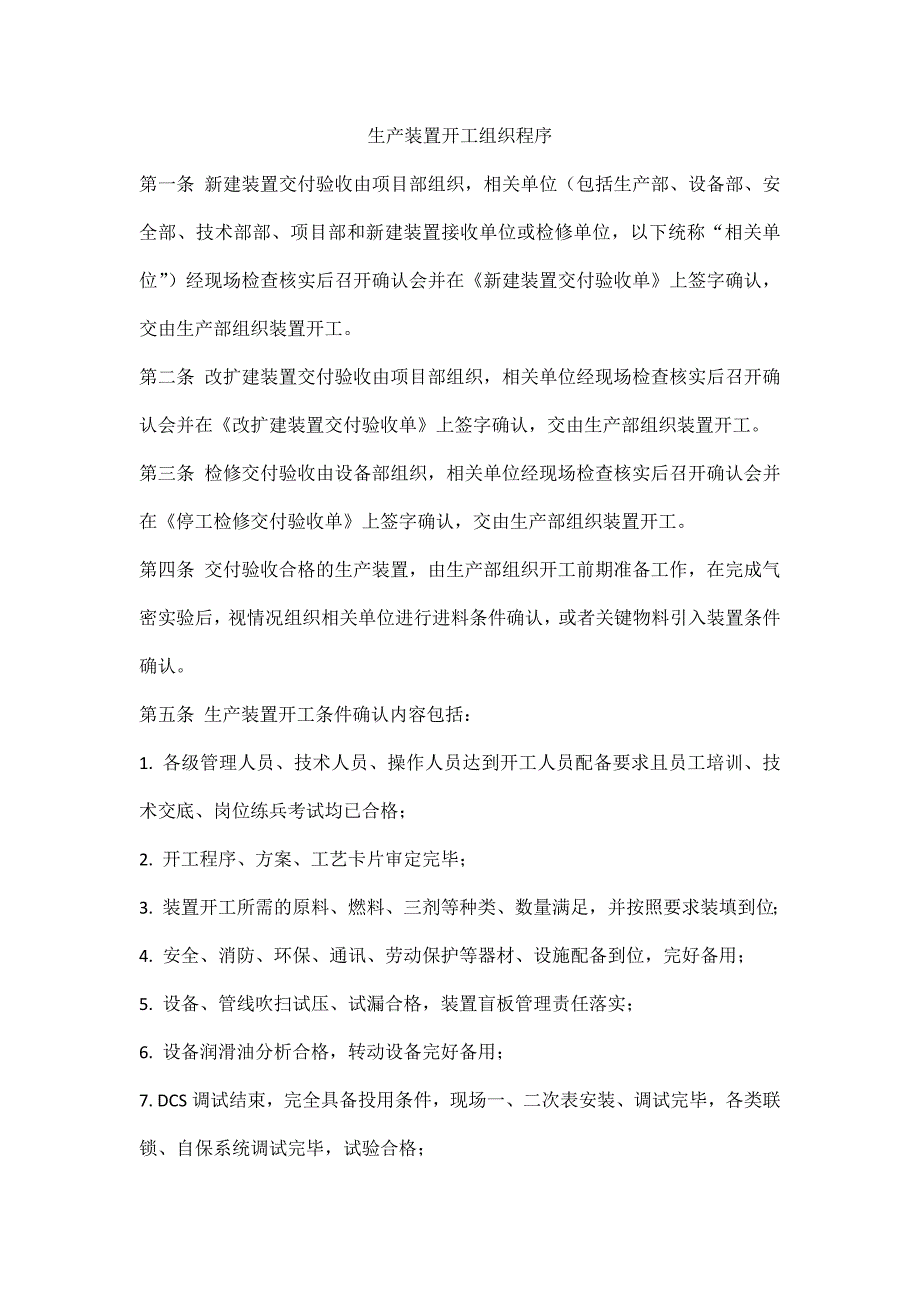 生产装置开工组织程序

第一条 新建装置交付验收由项目部组织，相关单位（包括生产部、设备部、安全部、技术部部、项目部和新建装置接收单位或检修单位，以下统称“相关单位”）经现场检查核实后召开确认会并在《新建装置交付验收单》上签字确认，交由生产部组织装置开工。

第二条 改扩建装置交付验收由项目部组织，相关单位经现场检查核实后召开确认会并在《改扩建装置交付验收单》上签字确认，交由生产部组织装置开工。

第三条 检修交付验收由设备部组织，相关单位经现场检查核实后召开确认会并在《停工检修交付验收单》上签字确认，交由生产部组织装置开工。

第四条 交付验收合格的生产装置，由生产部组织开工前期准备工作，在完成气密实验后，视情况组织相关单位进行进料条件确认，或者关键物料引入装置条件确认。

第五条 生产装置开工条件确认内容包括：

1. 各级管理人员、技术人员、操作人员达到开工人员配备要求且员工培训、技术交底、岗位练兵考试均已合格；

2. 开工程序、方案、工艺卡片审定完毕；

3. 装置开工所需的原料、燃料、三剂等种类、数量满足，并按照要求装填到位；

4. 安全、消防、环保、通讯、劳动保护等器材、设施配备到位，完好备用；

5. 设备、管线吹扫试压、试漏合格，装置盲板管理责任落实；

6. 设备润滑油分析合格，转动设备完好备用；

7. DCS 调试结束，完全具备投用条件，现场一、二次表安装、调试完毕，各类联锁、自保系统调试完毕，试验合格；